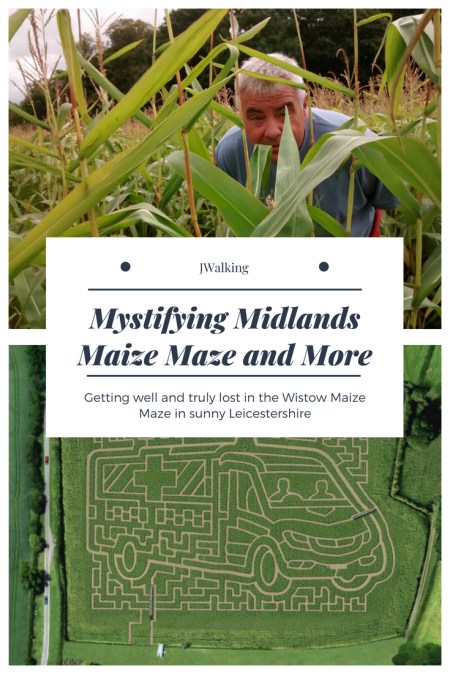 JWalking

Mystifying Midlands Maize Maze and More

Getting well and truly lost in the Wistow Maize Maze in sunny Leicestershire